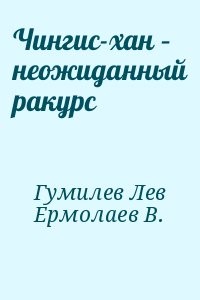 Чингис-хан - неожиданный ракурс

Гумилев Лев
Ермолаев В.